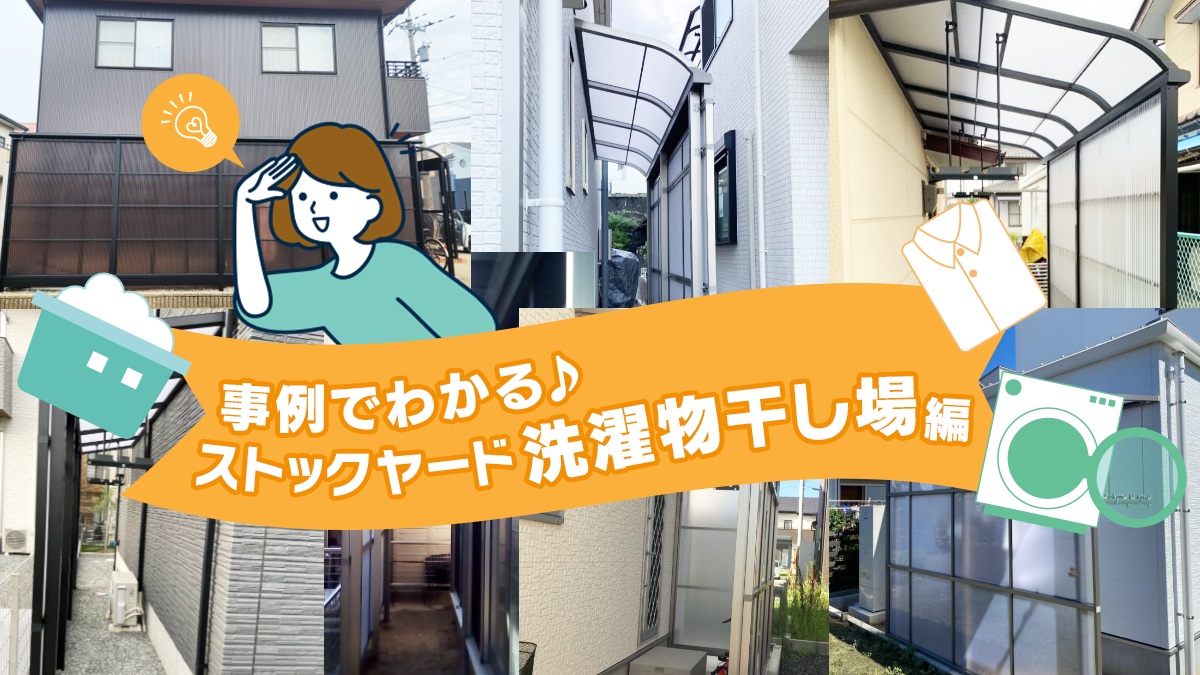 事例でわかる♪
ストックヤード洗濯物干し場編